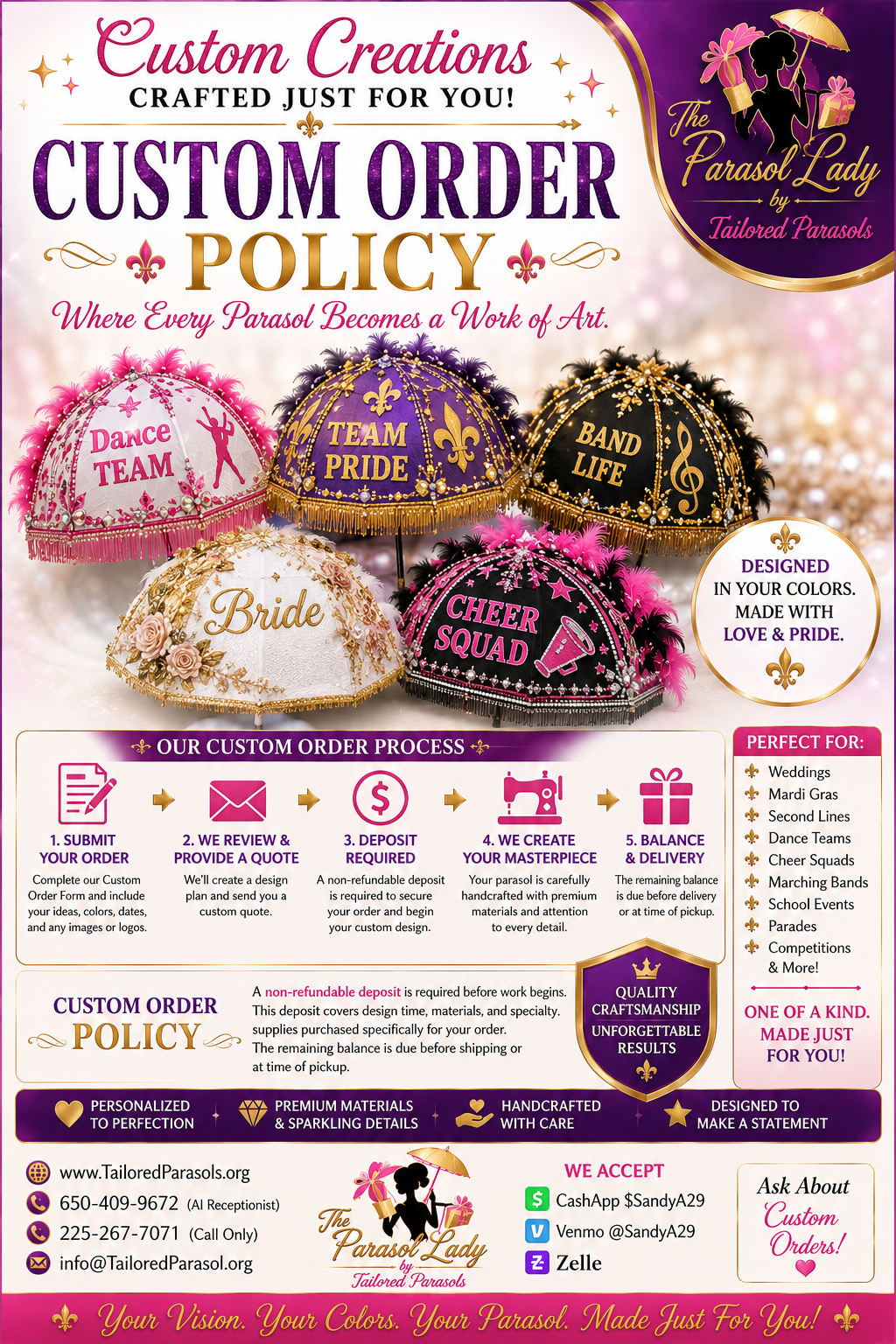 Custom Creations
CRAFTED JUST FOR YOU!

CUSTOM ORDER
POLICY

Where Every Parasol Becomes a Work of Art.

The Parasol Lady
by
Tailored Parasols

Dance TEAM

TEAM PRIDE

BAND LIFE

Bride

CHEER SQUAD

DESIGNED IN YOUR COLORS. MADE WITH LOVE & PRIDE.

OUR CUSTOM ORDER PROCESS

1. SUBMIT YOUR ORDER
Complete our Custom Order Form and include your ideas, colors, dates, and any images or logos.

2. WE REVIEW & PROVIDE A QUOTE
We'll create a design plan and send you a custom quote.

3. DEPOSIT REQUIRED
A non-refundable deposit is required to secure your order and begin your custom design.

4. WE CREATE YOUR MASTERPIECE
Your parasol is carefully handcrafted with premium materials and attention to every detail.

5. BALANCE & DELIVERY
The remaining balance is due before delivery or at time of pickup.

PERFECT FOR:
Weddings
Mardi Gras
Second Lines
Dance Teams
Cheer Squads
Marching Bands
School Events
Parades
Competitions & More!

ONE OF A KIND. MADE JUST FOR YOU!

CUSTOM ORDER
POLICY

A non-refundable deposit is required before work begins. This deposit covers design time, materials, and specialty. supplies purchased specifically for your order. The remaining balance is due before shipping or at time of pickup.

QUALITY CRAFTSMANSHIP
UNFORGETTABLE RESULTS

PERSONALIZED TO PERFECTION
PREMIUM MATERIALS & SPARKLING DETAILS
HANDCRAFTED WITH CARE
DESIGNED TO MAKE A STATEMENT

www.TailoredParasols.org
650-409-9672 (AI Receptionist)
225-267-7071 (Call Only)
info@TailoredParasol.org

The Parasol Lady
by
Tailored Parasols

WE ACCEPT
CashApp $SandyA29
Venmo @SandyA29
Zelle

Ask About Custom Orders!

Your Vision. Your Colors. Your Parasol. Made Just For You!